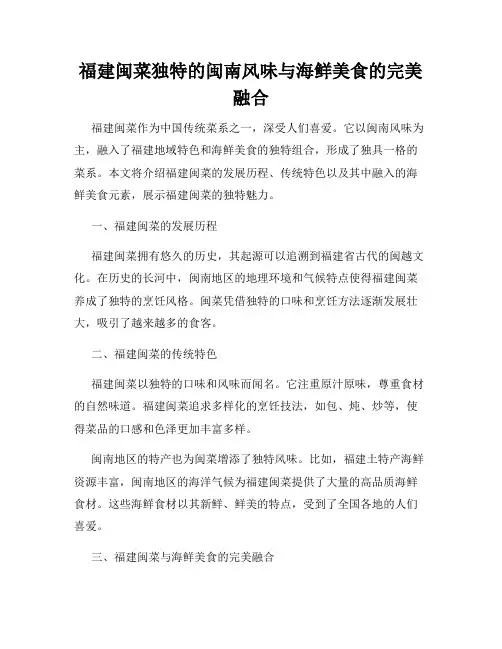 福建闽菜独特的闽南风味与海鲜美食的完美融合

福建闽菜作为中国传统菜系之一，深受人们喜爱。它以闽南风味为主，融入了福建地域特色和海鲜美食的独特组合，形成了独具一格的菜系。本文将介绍福建闽菜的发展历程、传统特色以及其中融入的海鲜美食元素，展示福建闽菜的独特魅力。

一、福建闽菜的发展历程

福建闽菜拥有悠久的历史，其起源可以追溯到福建省古代的闽越文化。在历史的长河中，闽南地区的地理环境和气候特点使得福建闽菜养成了独特的烹饪风格。闽菜凭借独特的口味和烹饪方法逐渐发展壮大，吸引了越来越多的食客。

二、福建闽菜的传统特色

福建闽菜以独特的口味和风味而闻名。它注重原汁原味，尊重食材的自然味道。福建闽菜追求多样化的烹饪技法，如包、炖、炒等，使得菜品的口感和色泽更加丰富多样。

闽南地区的特产也为闽菜增添了独特风味。比如，福建土特产海鲜资源丰富，闽南地区的海洋气候为福建闽菜提供了大量的高品质海鲜食材。这些海鲜食材以其新鲜、鲜美的特点，受到了全国各地的人们喜爱。

三、福建闽菜与海鲜美食的完美融合